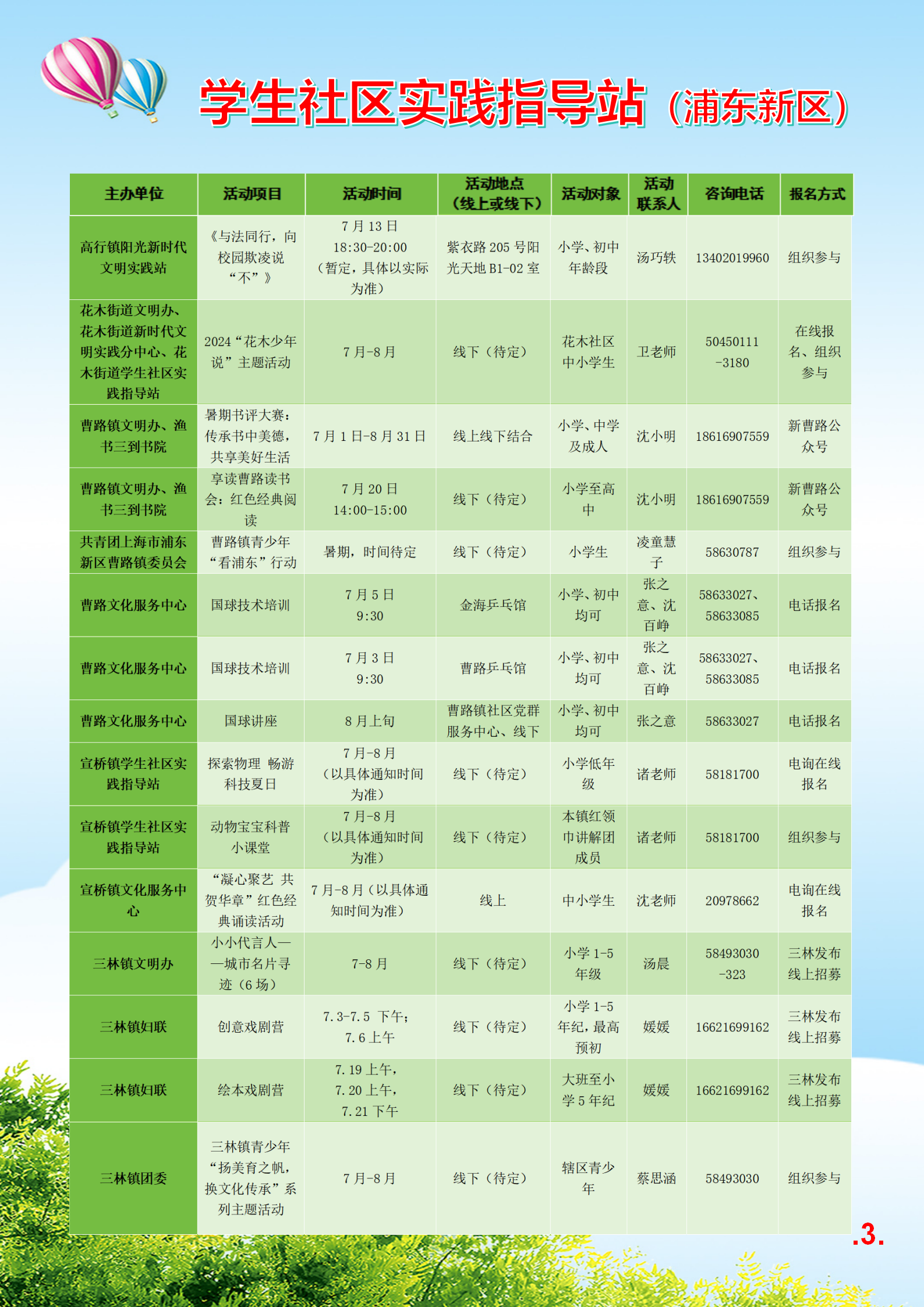 学生社区实践指导站（浦东新区）

| 主办单位 | 活动项目 | 活动时间 | 活动地点（线上或线下） | 活动对象 | 活动联系人 | 咨询电话 | 报名方式 |
|---|---|---|---|---|---|---|---|
| 高行镇阳光新时代文明实践站 | 《与法同行，向校园欺凌说“不”》 | 7月13日 18:30-20:00（暂定，具体以实际为准） | 紫衣路205号阳光天地B1-02室 | 小学、初中年龄段 | 汤巧轶 | 13402019960 | 组织参与 |
| 花木街道文明办、花木街道新时代文明实践分中心、花木街道学生社区实践指导站 | 2024“花木少年说”主题活动 | 7月-8月 | 线下（待定） | 花木社区中小学生 | 卫老师 | 50450111-3180 | 在线报名、组织参与 |
| 曹路镇文明办、渔书三到书院 | 暑期书评大赛：传承书中美德，共享美好生活 | 7月1日-8月31日 | 线上线下结合 | 小学、中学及成人 | 沈小明 | 18616907559 | 新曹路公众号 |
| 曹路镇文明办、渔书三到书院 | 享读曹路读书会：红色经典阅读 | 7月20日 14:00-15:00 | 线下（待定） | 小学至高中 | 沈小明 | 18616907559 | 新曹路公众号 |
| 共青团上海市浦东新区曹路镇委员会 | 曹路镇青少年“看浦东”行动 | 暑期，时间待定 | 线下（待定） | 小学生 | 凌童慧子 | 58630787 | 组织参与 |
| 曹路文化服务中心 | 国球技术培训 | 7月5日 9:30 | 金海乒乓馆 | 小学、初中均可 | 张之意、沈百峥 | 58633027、58633085 | 电话报名 |
| 曹路文化服务中心 | 国球技术培训 | 7月3日 9:30 | 曹路乒乓馆 | 小学、初中均可 | 张之意、沈百峥 | 58633027、58633085 | 电话报名 |
| 曹路文化服务中心 | 国球讲座 | 8月上旬 | 曹路镇社区党群服务中心、线下 | 小学、初中均可 | 张之意 | 58633027 | 电话报名 |
| 宣桥镇学生社区实践指导站 | 探索物理 畅游科技夏日 | 7月-8月（以具体通知时间为准） | 线下（待定） | 小学低年级 | 诸老师 | 58181700 | 电询在线报名 |
| 宣桥镇学生社区实践指导站 | 动物宝宝科普小课堂 | 7月-8月（以具体通知时间为准） | 线下（待定） | 本镇红领巾讲解团成员 | 诸老师 | 58181700 | 组织参与 |
| 宣桥镇文化服务中心 | “凝心聚艺 共贺华章”红色经典诵读活动 | 7月-8月（以具体通知时间为准） | 线上 | 中小学生 | 沈老师 | 20978662 | 电询在线报名 |
| 三林镇文明办 | 小小代言人——城市名片寻迹（6场） | 7-8月 | 线下（待定） | 小学1-5年级 | 汤晨 | 58493030-323 | 三林发布线上招募 |
| 三林镇妇联 | 创意戏剧营 | 7.3-7.5 下午；7.6上午 | 线下（待定） | 小学1-5年纪，最高预初 | 媛媛 | 16621699162 | 三林发布线上招募 |
| 三林镇妇联 | 绘本戏剧营 | 7.19上午，7.20上午，7.21下午 | 线下（待定） | 大班至小学5年纪 | 媛媛 | 16621699162 | 三林发布线上招募 |
| 三林镇团委 | 三林镇青少年“扬美育之帆，换文化传承”系列主题活动 | 7月-8月 | 线下（待定） | 辖区青少年 | 蔡思涵 | 58493030 | 组织参与 |

.3.